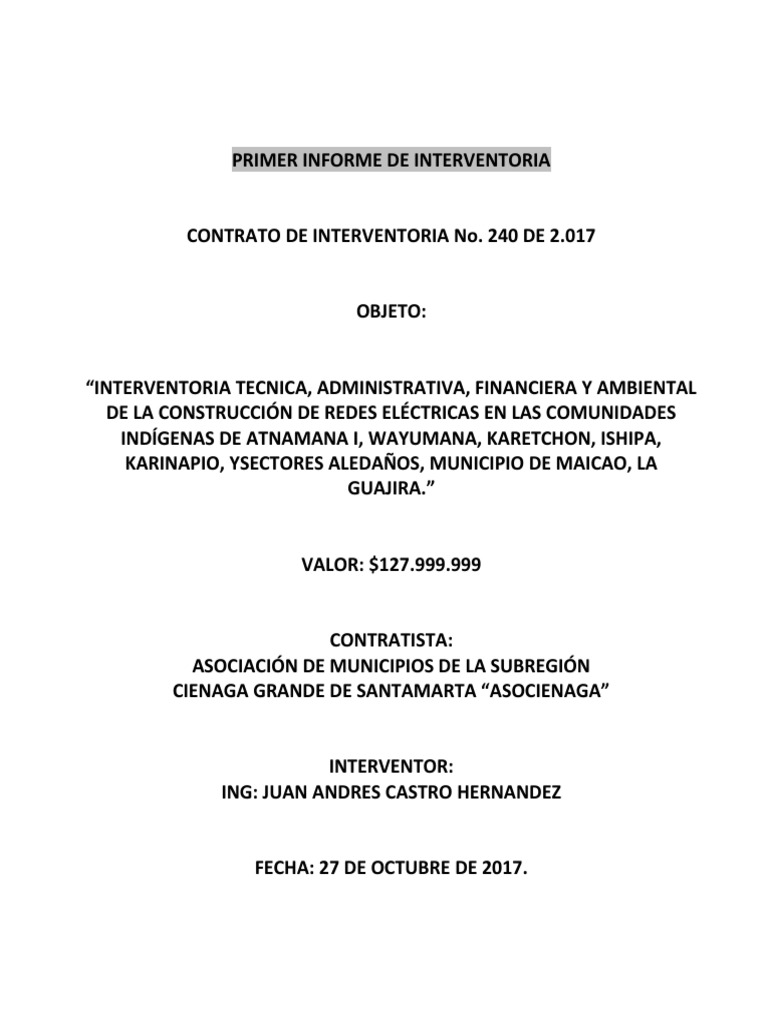 PRIMER INFORME DE INTERVENTORIA

CONTRATO DE INTERVENTORIA No. 240 DE 2.017

OBJETO:

“INTERVENTORIA TECNICA, ADMINISTRATIVA, FINANCIERA Y AMBIENTAL DE LA CONSTRUCCIÓN DE REDES ELÉCTRICAS EN LAS COMUNIDADES INDÍGENAS DE ATNAMANA I, WAYUMANA, KARETCHON, ISHIPA, KARINAPIO, YSECTORES ALEDAÑOS, MUNICIPIO DE MAICAO, LA GUAJIRA.”

VALOR: $127.999.999

CONTRATISTA:
ASOCIACIÓN DE MUNICIPIOS DE LA SUBREGIÓN CIENAGA GRANDE DE SANTAMARTA “ASOCIENAGA”

INTERVENTOR:
ING: JUAN ANDRES CASTRO HERNANDEZ

FECHA: 27 DE OCTUBRE DE 2017.